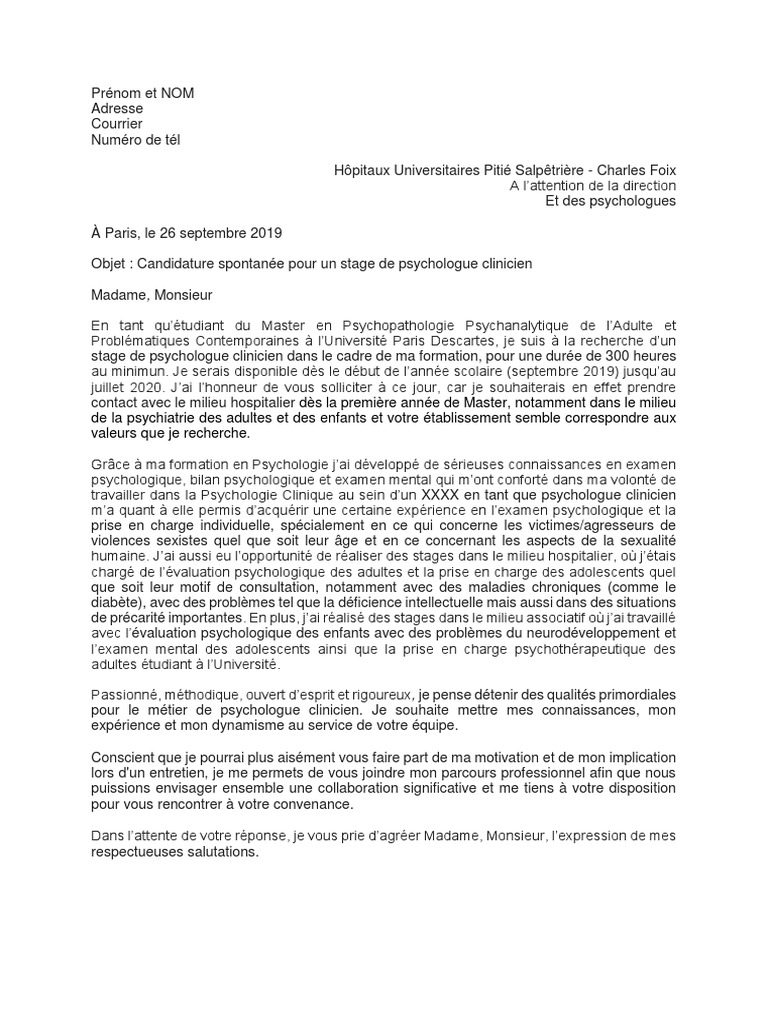 Prénom et NOM
Adresse
Courrier
Numéro de tél

Hôpitaux Universitaires Pitié Salpêtrière - Charles Foix
A l'attention de la direction
Et des psychologues

À Paris, le 26 septembre 2019

Objet : Candidature spontanée pour un stage de psychologue clinicien

Madame, Monsieur

En tant qu'étudiant du Master en Psychopathologie Psychanalytique de l'Adulte et Problématiques Contemporaines à l'Université Paris Descartes, je suis à la recherche d'un stage de psychologue clinicien dans le cadre de ma formation, pour une durée de 300 heures au minimun. Je serais disponible dès le début de l'année scolaire (septembre 2019) jusqu'au juillet 2020. J'ai l'honneur de vous solliciter à ce jour, car je souhaiterais en effet prendre contact avec le milieu hospitalier dès la première année de Master, notamment dans le milieu de la psychiatrie des adultes et des enfants et votre établissement semble correspondre aux valeurs que je recherche.

Grâce à ma formation en Psychologie j'ai développé de sérieuses connaissances en examen psychologique, bilan psychologique et examen mental qui m'ont conforté dans ma volonté de travailler dans la Psychologie Clinique au sein d'un XXXX en tant que psychologue clinicien m'a quant à elle permis d'acquérir une certaine expérience en l'examen psychologique et la prise en charge individuelle, spécialement en ce qui concerne les victimes/agresseurs de violences sexistes quel que soit leur âge et en ce concernant les aspects de la sexualité humaine. J'ai aussi eu l'opportunité de réaliser des stages dans le milieu hospitalier, où j'étais chargé de l'évaluation psychologique des adultes et la prise en charge des adolescents quel que soit leur motif de consultation, notamment avec des maladies chroniques (comme le diabète), avec des problèmes tel que la déficience intellectuelle mais aussi dans des situations de précarité importantes. En plus, j'ai réalisé des stages dans le milieu associatif où j'ai travaillé avec l'évaluation psychologique des enfants avec des problèmes du neurodéveloppement et l'examen mental des adolescents ainsi que la prise en charge psychothérapeutique des adultes étudiant à l'Université.

Passionné, méthodique, ouvert d'esprit et rigoureux, je pense détenir des qualités primordiales pour le métier de psychologue clinicien. Je souhaite mettre mes connaissances, mon expérience et mon dynamisme au service de votre équipe.

Conscient que je pourrai plus aisément vous faire part de ma motivation et de mon implication lors d'un entretien, je me permets de vous joindre mon parcours professionnel afin que nous puissions envisager ensemble une collaboration significative et me tiens à votre disposition pour vous rencontrer à votre convenance.

Dans l'attente de votre réponse, je vous prie d'agréer Madame, Monsieur, l'expression de mes respectueuses salutations.